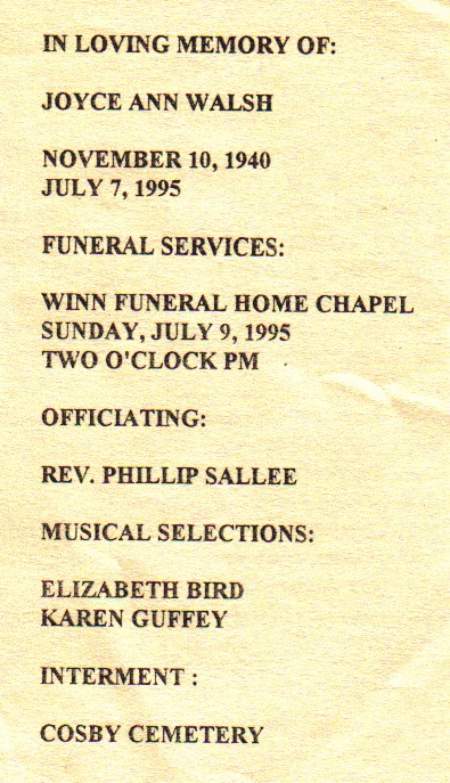 IN LOVING MEMORY OF:

JOYCE ANN WALSH

NOVEMBER 10, 1940
JULY 7, 1995

FUNERAL SERVICES:

WINN FUNERAL HOME CHAPEL
SUNDAY, JULY 9, 1995
TWO O'CLOCK PM

OFFICIATING:

REV. PHILLIP SALLEE

MUSICAL SELECTIONS:

ELIZABETH BIRD
KAREN GUFFEY

INTERMENT :

COSBY CEMETERY